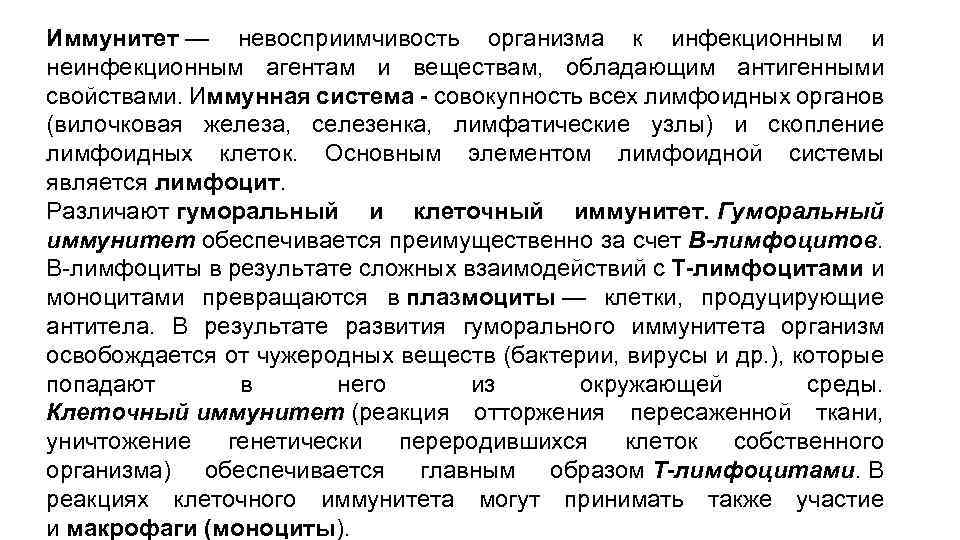 Иммунитет — невосприимчивость организма к инфекционным и неинфекционным агентам и веществам, обладающим антигенными свойствами. Иммунная система - совокупность всех лимфоидных органов (вилочковая железа, селезенка, лимфатические узлы) и скопление лимфоидных клеток. Основным элементом лимфоидной системы является лимфоцит.
Различают гуморальный и клеточный иммунитет. Гуморальный иммунитет обеспечивается преимущественно за счет В-лимфоцитов. В-лимфоциты в результате сложных взаимодействий с Т-лимфоцитами и моноцитами превращаются в плазмоциты — клетки, продуцирующие антитела. В результате развития гуморального иммунитета организм освобождается от чужеродных веществ (бактерии, вирусы и др.), которые попадают в него из окружающей среды. Клеточный иммунитет (реакция отторжения пересаженной ткани, уничтожение генетически переродившихся клеток собственного организма) обеспечивается главным образом Т-лимфоцитами. В реакциях клеточного иммунитета могут принимать также участие и макрофаги (моноциты).